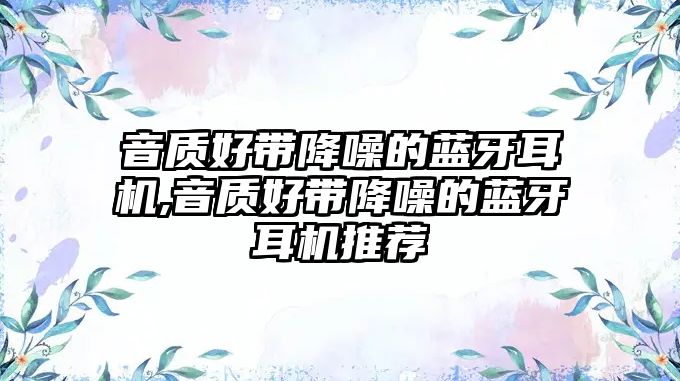 音质好带降噪的蓝牙耳机,音质好带降噪的蓝牙耳机推荐